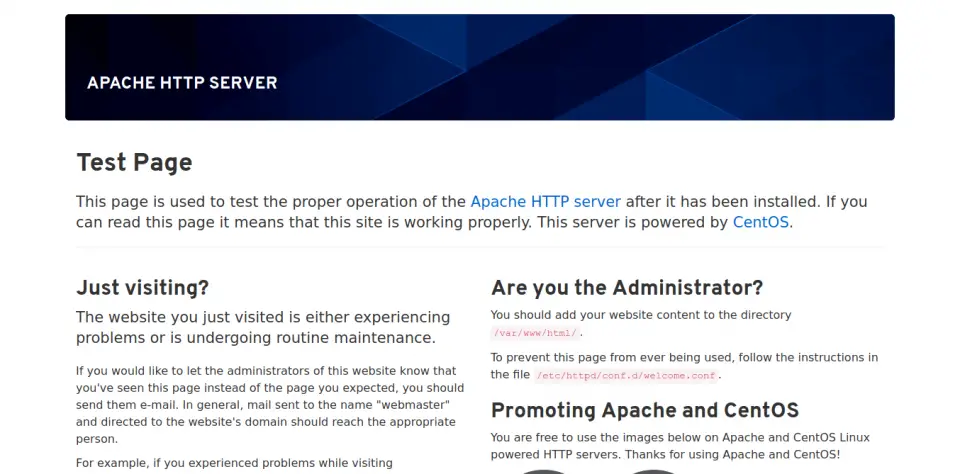 APACHE HTTP SERVER

Test Page

This page is used to test the proper operation of the Apache HTTP server after it has been installed. If you can read this page it means that this site is working properly. This server is powered by CentOS.

Just visiting?

The website you just visited is either experiencing problems or is undergoing routine maintenance.

If you would like to let the administrators of this website know that you've seen this page instead of the page you expected, you should send them e-mail. In general, mail sent to the name "webmaster" and directed to the website's domain should reach the appropriate person.

For example, if you experienced problems while visiting

Are you the Administrator?

You should add your website content to the directory /var/www/html/.

To prevent this page from ever being used, follow the instructions in the file /etc/httpd/conf.d/welcome.conf.

Promoting Apache and CentOS

You are free to use the images below on Apache and CentOS Linux powered HTTP servers. Thanks for using Apache and CentOS!